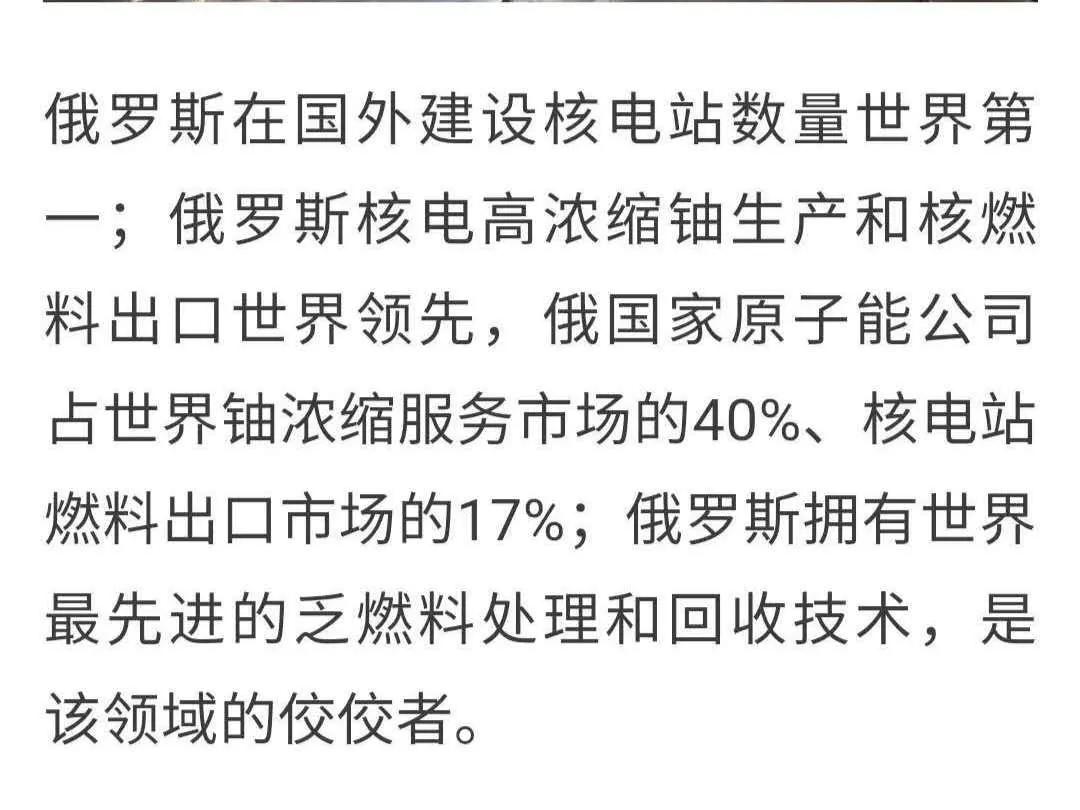 俄罗斯在国外建设核电站数量世界第一；俄罗斯核电高浓缩铀生产和核燃料出口世界领先，俄国家原子能公司占世界铀浓缩服务市场的40%、核电站燃料出口市场的17%；俄罗斯拥有世界最先进的乏燃料处理和回收技术，是该领域的佼佼者。